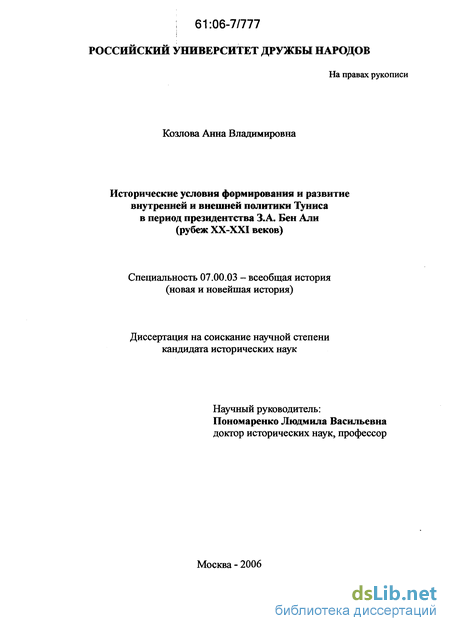 61:06-7/777

РОССИЙСКИЙ УНИВЕРСИТЕТ ДРУЖБЫ НАРОДОВ

На правах рукописи

Козлова Анна Владимировна

Исторические условия формирования и развитие внутренней и внешней политики Туниса в период президентства З.А. Бен Али (рубеж XX-XXI веков)

Специальность 07.00.03 – всеобщая история (новая и новейшая история)

Диссертация на соискание научной степени кандидата исторических наук

Научный руководитель:
Пономаренко Людмила Васильевна
доктор исторических наук, профессор

Москва - 2006

dsLib.net
библиотека диссертаций